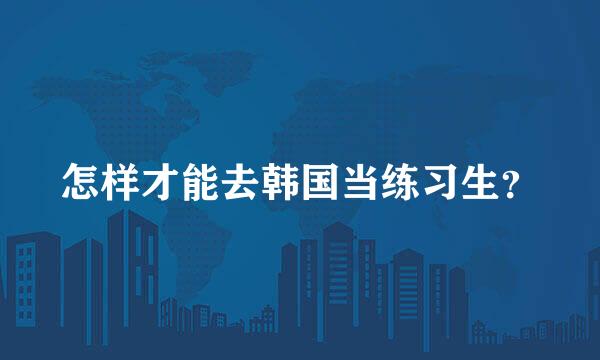 怎样才能去韩国当练习生?